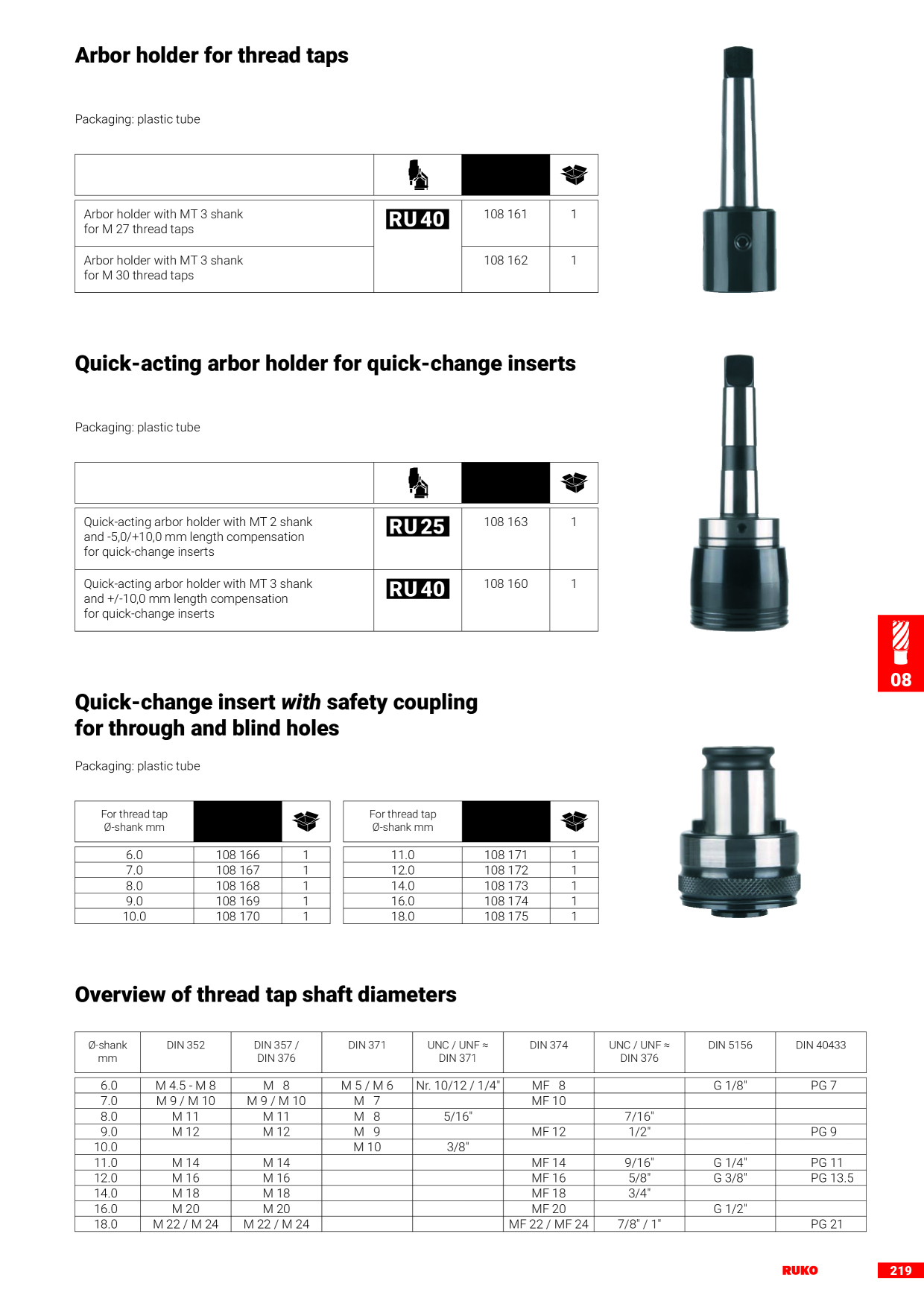 Arbor holder for thread taps

Packaging: plastic tube

| | | | |
|---|---|---|---|
| Arbor holder with MT 3 shank for M 27 thread taps | RU 40 | 108 161 | 1 |
| Arbor holder with MT 3 shank for M 30 thread taps | | 108 162 | 1 |

Quick-acting arbor holder for quick-change inserts

Packaging: plastic tube

| | | | |
|---|---|---|---|
| Quick-acting arbor holder with MT 2 shank and -5,0/+10,0 mm length compensation for quick-change inserts | RU 25 | 108 163 | 1 |
| Quick-acting arbor holder with MT 3 shank and +/-10,0 mm length compensation for quick-change inserts | RU 40 | 108 160 | 1 |

08

Quick-change insert with safety coupling for through and blind holes

Packaging: plastic tube

| For thread tap Ø-shank mm | | |
|---|---|---|
| 6.0 | 108 166 | 1 |
| 7.0 | 108 167 | 1 |
| 8.0 | 108 168 | 1 |
| 9.0 | 108 169 | 1 |
| 10.0 | 108 170 | 1 |

| For thread tap Ø-shank mm | | |
|---|---|---|
| 11.0 | 108 171 | 1 |
| 12.0 | 108 172 | 1 |
| 14.0 | 108 173 | 1 |
| 16.0 | 108 174 | 1 |
| 18.0 | 108 175 | 1 |

Overview of thread tap shaft diameters

| Ø-shank mm | DIN 352 | DIN 357 / DIN 376 | DIN 371 | UNC / UNF ≈ DIN 371 | DIN 374 | UNC / UNF ≈ DIN 376 | DIN 5156 | DIN 40433 |
|---|---|---|---|---|---|---|---|---|
| 6.0 | M 4.5 - M 8 | M 8 | M 5 / M 6 | Nr. 10/12 / 1/4" | MF 8 | | G 1/8" | PG 7 |
| 7.0 | M 9 / M 10 | M 9 / M 10 | M 7 | | MF 10 | | | |
| 8.0 | M 11 | M 11 | M 8 | 5/16" | | 7/16" | | |
| 9.0 | M 12 | M 12 | M 9 | | MF 12 | 1/2" | | PG 9 |
| 10.0 | | | M 10 | 3/8" | | | | |
| 11.0 | M 14 | M 14 | | | MF 14 | 9/16" | G 1/4" | PG 11 |
| 12.0 | M 16 | M 16 | | | MF 16 | 5/8" | G 3/8" | PG 13.5 |
| 14.0 | M 18 | M 18 | | | MF 18 | 3/4" | | |
| 16.0 | M 20 | M 20 | | | MF 20 | | G 1/2" | |
| 18.0 | M 22 / M 24 | M 22 / M 24 | | | MF 22 / MF 24 | 7/8" / 1" | | PG 21 |

RUKO 219